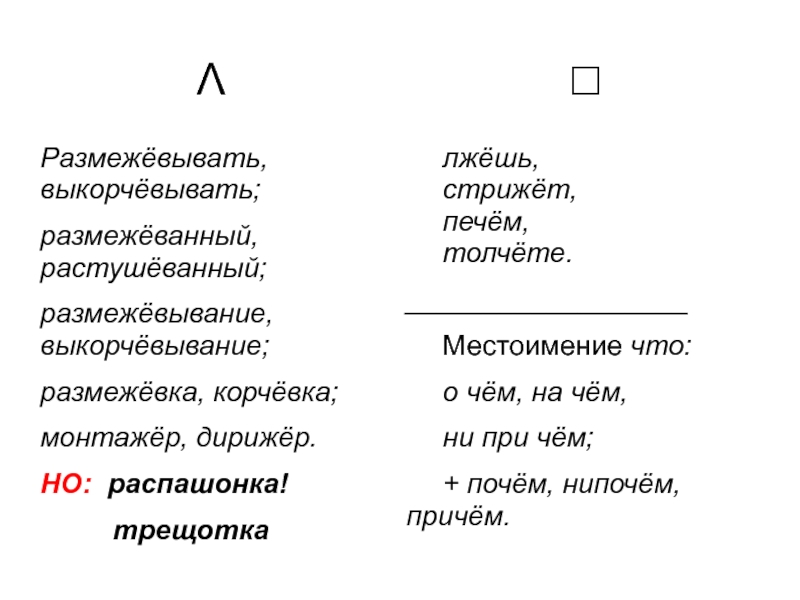 Λ

Размежёвывать, выкорчёвывать;

размежёванный, растушёванный;

размежёвывание, выкорчёвывание;

размежёвка, корчёвка;

монтажёр, дирижёр.

НО: распашонка!

трещотка

□

лжёшь, стрижёт, печём, толчёте.

Местоимение что:

о чём, на чём,

ни при чём;

+ почём, нипочём, причём.